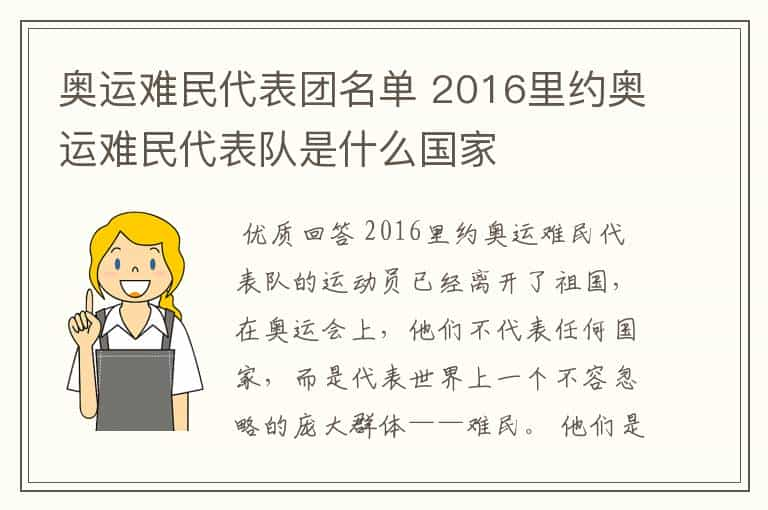 奥运难民代表团名单 2016里约奥运难民代表队是什么国家

优质回答 2016里约奥运难民代表队的运动员已经离开了祖国，在奥运会上，他们不代表任何国家，而是代表世界上一个不容忽略的庞大群体——难民。 他们是